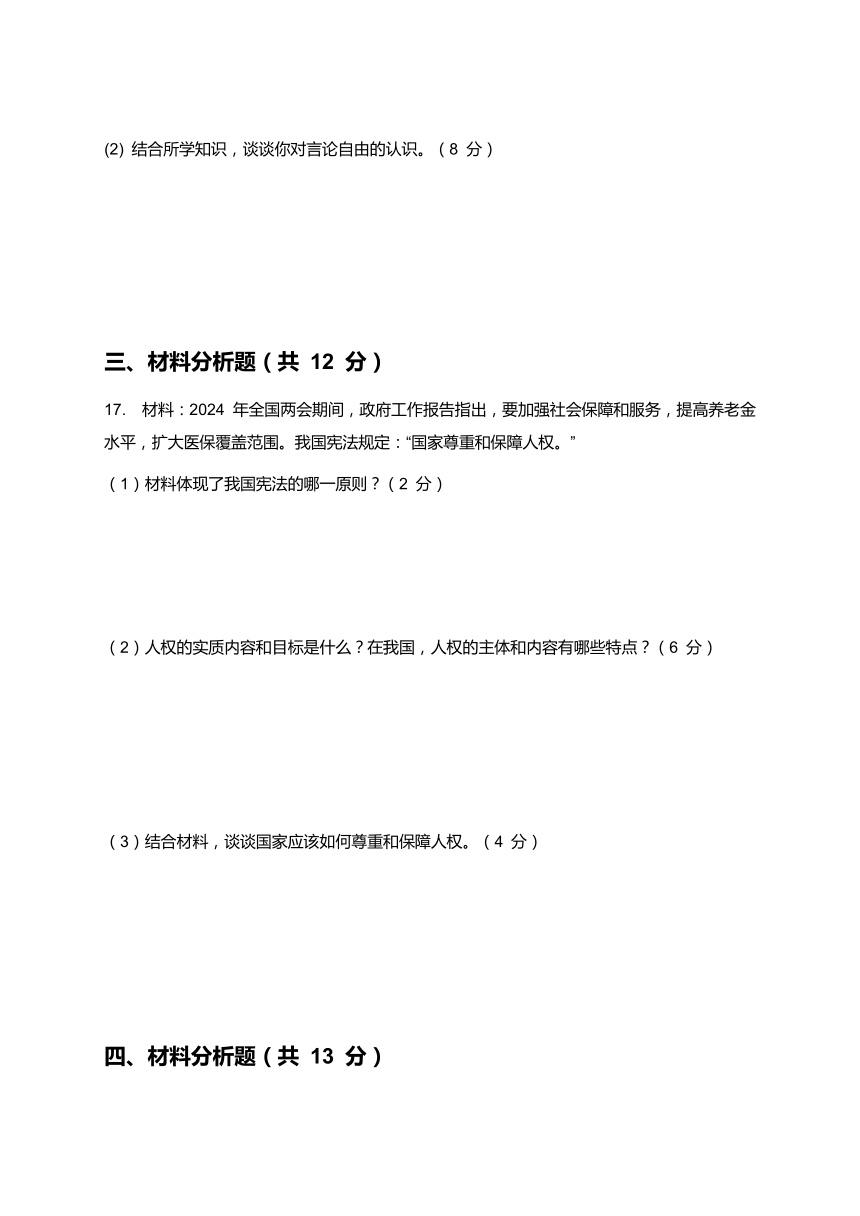 (2) 结合所学知识，谈谈你对言论自由的认识。（8 分）

三、材料分析题（共 12 分）

17. 材料：2024 年全国两会期间，政府工作报告指出，要加强社会保障和服务，提高养老金水平，扩大医保覆盖范围。我国宪法规定：“国家尊重和保障人权。”

（1）材料体现了我国宪法的哪一原则？（2 分）

（2）人权的实质内容和目标是什么？在我国，人权的主体和内容有哪些特点？（6 分）

（3）结合材料，谈谈国家应该如何尊重和保障人权。（4 分）

四、材料分析题（共 13 分）